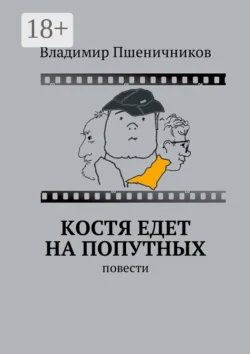 18+

Владимир Пшеничников

КОСТЯ ЕДЕТ НА ПОПУТНЫХ

повести